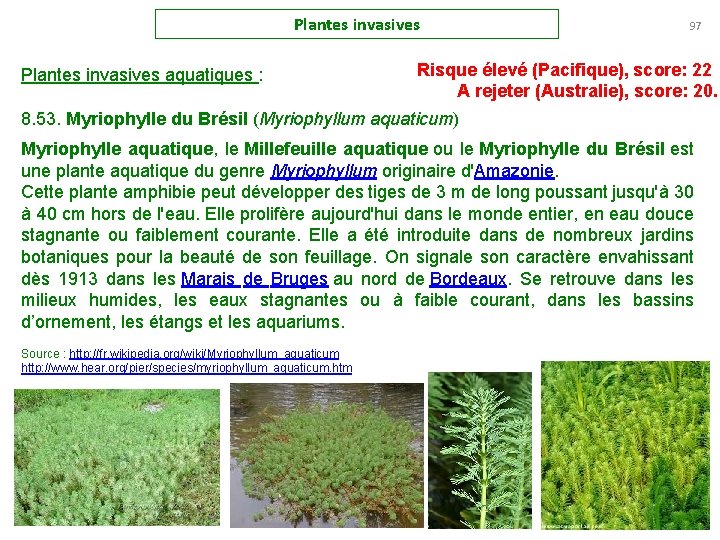 Plantes invasives

97

Plantes invasives aquatiques :

Risque élevé (Pacifique), score: 22
A rejeter (Australie), score: 20.

8.53. Myriophylle du Brésil (Myriophyllum aquaticum)

Myriophylle aquatique, le Millefeuille aquatique ou le Myriophylle du Brésil est une plante aquatique du genre Myriophyllum originaire d'Amazonie.
Cette plante amphibie peut développer des tiges de 3 m de long poussant jusqu'à 30 à 40 cm hors de l'eau. Elle prolifère aujourd'hui dans le monde entier, en eau douce stagnante ou faiblement courante. Elle a été introduite dans de nombreux jardins botaniques pour la beauté de son feuillage. On signale son caractère envahissant dès 1913 dans les Marais de Bruges au nord de Bordeaux. Se retrouve dans les milieux humides, les eaux stagnantes ou à faible courant, dans les bassins d'ornement, les étangs et les aquariums.

Source : http://fr.wikipedia.org/wiki/Myriophyllum_aquaticum
http://www.hear.org/pier/species/myriophyllum_aquaticum.htm